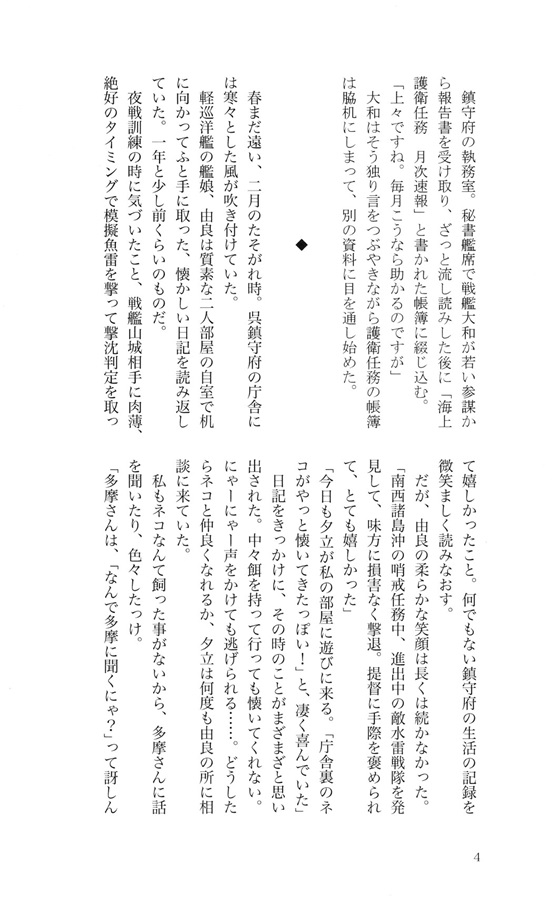 鎮守府の執務室。秘書艦席で戦艦大和が若い参謀から報告書を受け取り、ざっと流し読みした後に「海上護衛任務　月次速報」と書かれた帳簿に綴じ込む。

「上々ですね。毎月こうなら助かるのですが」

大和はそう独り言をつぶやきながら護衛任務の帳簿は脇机にしまって、別の資料に目を通し始めた。

◆

春まだ遠い、二月のたそがれ時。呉鎮守府の庁舎には寒々とした風が吹き付けていた。

軽巡洋艦の艦娘、由良は質素な二人部屋の自室で机に向かってふと手に取った、懐かしい日記を読み返していた。一年と少し前くらいのものだ。

夜戦訓練の時に気づいたこと、戦艦山城相手に肉薄、絶好のタイミングで模擬魚雷を撃って撃沈判定を取って嬉しかったこと。何でもない鎮守府の生活の記録を微笑ましく読みなおす。

だが、由良の柔らかな笑顔は長くは続かなかった。

「南西諸島沖の哨戒任務中、進出中の敵水雷戦隊を発見して、味方に損害なく撃退。提督に手際を褒められて、とても嬉しかった」

「今日も夕立が私の部屋に遊びに来る。「庁舎裏のネコがやっと懐いてきたっぽい！」と、凄く喜んでいた」

日記をきっかけに、その時のことがまざまざと思い出された。中々餌を持って行っても懐いてくれない。にゃーにゃー声をかけても逃げられる……。どうしたらネコと仲良くなれるか、夕立は何度も由良の所に相談に来ていた。

私もネコなんて飼った事がないから、多摩さんに話を聞いたり、色々したっけ。

「多摩さんは、「なんで多摩に聞くにゃ?」って訝しん

4